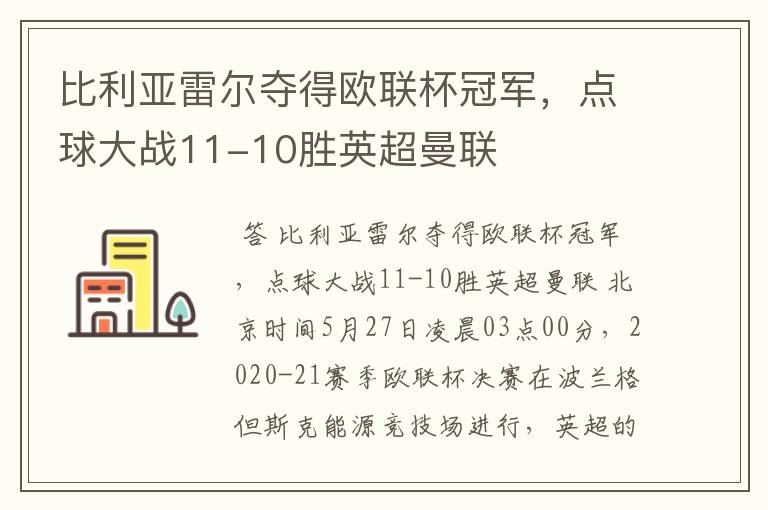 比利亚雷尔夺得欧联杯冠军，点球大战11-10胜英超曼联

答 比利亚雷尔夺得欧联杯冠军，点球大战11-10胜英超曼联 北京时间5月27日凌晨03点00分，2020-21赛季欧联杯决赛在波兰格但斯克能源竞技场进行，英超的